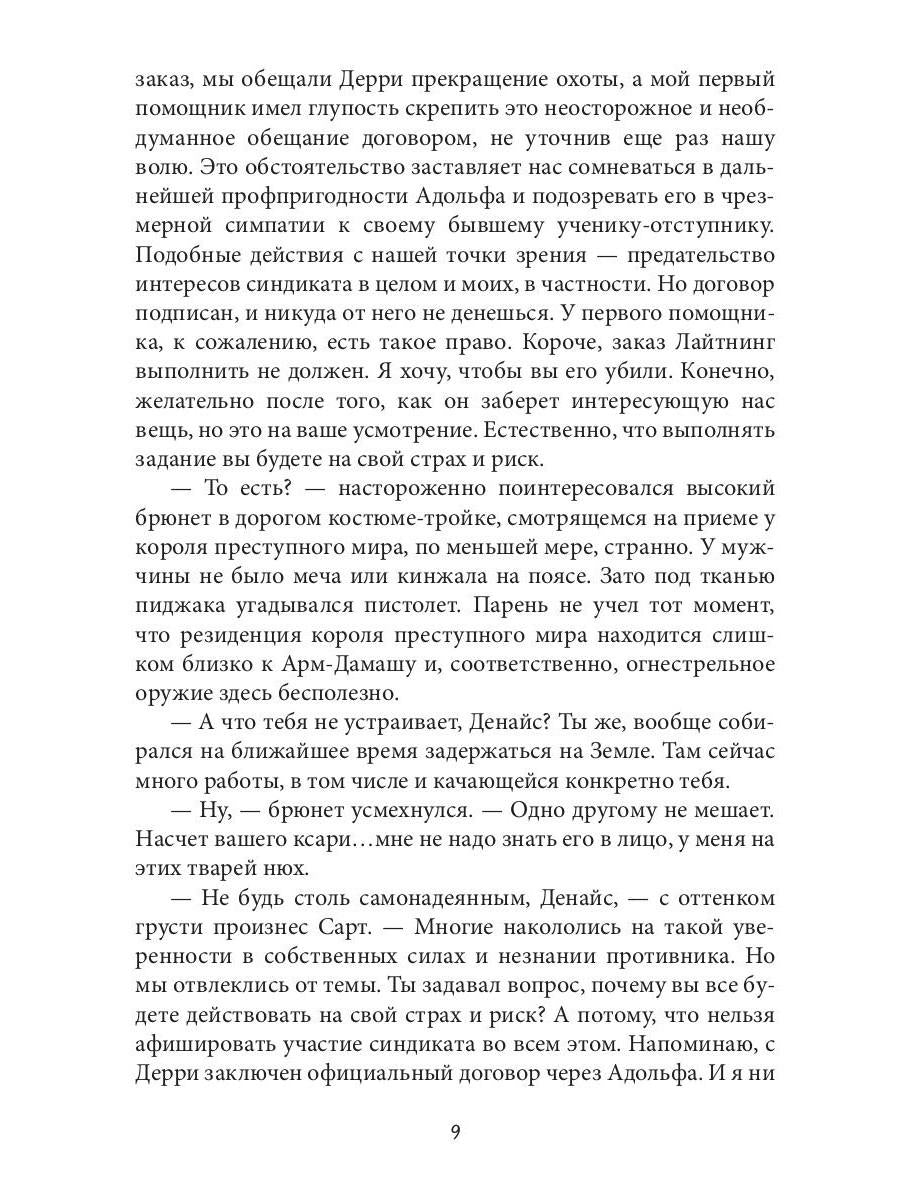 заказ, мы обещали Дерри прекращение охоты, а мой первый помощник имел глупость скрепить это неосторожное и необдуманное обещание договором, не уточнив еще раз нашу волю. Это обстоятельство заставляет нас сомневаться в дальнейшей профпригодности Адольфа и подозревать его в чрезмерной симпатии к своему бывшему ученику-отступнику. Подобные действия с нашей точки зрения — предательство интересов синдиката в целом и моих, в частности. Но договор подписан, и никуда от него не денешься. У первого помощника, к сожалению, есть такое право. Короче, заказ Лайтнинг выполнить не должен. Я хочу, чтобы вы его убили. Конечно, желательно после того, как он заберет интересующую нас вещь, но это на ваше усмотрение. Естественно, что выполнять задание вы будете на свой страх и риск.

— То есть? — настороженно поинтересовался высокий брюнет в дорогом костюме-тройке, смотрящемся на приеме у короля преступного мира, по меньшей мере, странно. У мужчины не было меча или кинжала на поясе. Зато под тканью пиджака угадывался пистолет. Парень не учел тот момент, что резиденция короля преступного мира находится слишком близко к Арм-Дамашу и, соответственно, огнестрельное оружие здесь бесполезно.

— А что тебя не устраивает, Денайс? Ты же, вообще собирался на ближайшее время задержаться на Земле. Там сейчас много работы, в том числе и качающейся конкретно тебя.

— Ну, — брюнет усмехнулся. — Одно другому не мешает. Насчет вашего ксари…мне не надо знать его в лицо, у меня на этих тварей нюх.

— Не будь столь самонадеянным, Денайс, — с оттенком грусти произнес Сарт. — Многие накололись на такой уверенности в собственных силах и незнании противника. Но мы отвлеклись от темы. Ты задавал вопрос, почему вы все будете действовать на свой страх и риск? А потому, что нельзя афишировать участие синдиката во всем этом. Напоминаю, с Дерри заключен официальный договор через Адольфа. И я ни

9